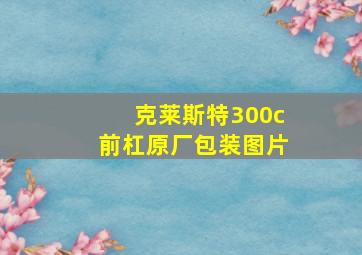 克莱斯特300c
前杠原厂包装图片